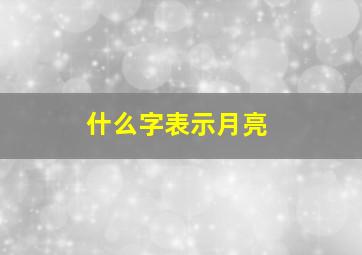 什么字表示月亮